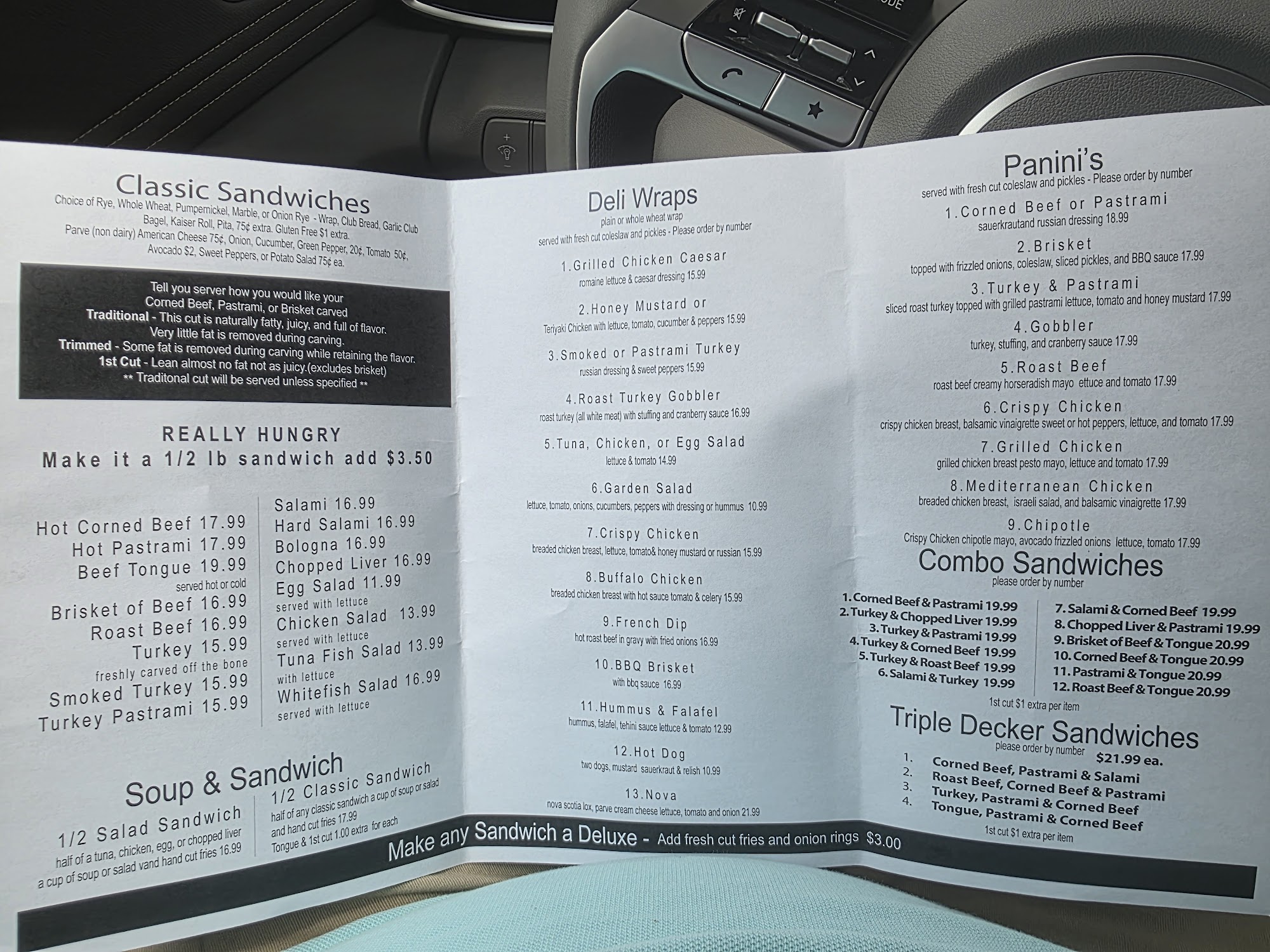 Classic Sandwiches

Choice of Rye, Whole Wheat, Pumpernickel, Marble, or Onion Rye - Wrap, Club Bread, Garlic Club Bagel, Kaiser Roll, Pita, 75¢ extra. Gluten Free $1 extra.
Parve (non dairy) American Cheese 75¢, Onion, Cucumber, Green Pepper, 20¢, Tomato 50¢, Avocado $2, Sweet Peppers, or Potato Salad 75¢ ea.

Tell you server how you would like your Corned Beef, Pastrami, or Brisket carved
Traditional - This cut is naturally fatty, juicy, and full of flavor. Very little fat is removed during carving.
Trimmed - Some fat is removed during carving while retaining the flavor.
1st Cut - Lean almost no fat not as juicy.(excludes brisket)
** Traditonal cut will be served unless specified **

REALLY HUNGRY
Make it a 1/2 lb sandwich add $3.50

Hot Corned Beef 17.99
Hot Pastrami 17.99
Beef Tongue 19.99
served hot or cold
Brisket of Beef 16.99
Roast Beef 16.99
Turkey 15.99
freshly carved off the bone
Smoked Turkey 15.99
Turkey Pastrami 15.99

Salami 16.99
Hard Salami 16.99
Bologna 16.99
Chopped Liver 16.99
Egg Salad 11.99
served with lettuce
Chicken Salad 13.99
served with lettuce
Tuna Fish Salad 13.99
with lettuce
Whitefish Salad 16.99
served with lettuce

Soup & Sandwich

1/2 Salad Sandwich
half of a tuna, chicken, egg, or chopped liver a cup of soup or salad vand hand cut fries 16.99

1/2 Classic Sandwich
half of any classic sandwich a cup of soup or salad and hand cut fries 17.99
Tongue & 1st cut 1.00 extra for each

Deli Wraps
plain or whole wheat wrap
served with fresh cut coleslaw and pickles - Please order by number

1.Grilled Chicken Caesar
romaine lettuce & caesar dressing 15.99
2.Honey Mustard or
Teriyaki Chicken with lettuce, tomato, cucumber & peppers 15.99
3.Smoked or Pastrami Turkey
russian dressing & sweet peppers 15.99
4.Roast Turkey Gobbler
roast turkey (all white meat) with stuffing and cranberry sauce 16.99
5.Tuna, Chicken, or Egg Salad
lettuce & tomato 14.99
6.Garden Salad
lettuce, tomato, onions, cucumbers, peppers with dressing or hummus 10.99
7.Crispy Chicken
breaded chicken breast, lettuce, tomato& honey mustard or russian 15.99
8.Buffalo Chicken
breaded chicken breast with hot sauce tomato & celery 15.99
9.French Dip
hot roast beef in gravy with fried onions 16.99
10.BBQ Brisket
with bbq sauce 16.99
11.Hummus & Falafel
hummus, falafel, tehini sauce lettuce & tomato 12.99
12.Hot Dog
two dogs, mustard sauerkraut & relish 10.99
13.Nova
nova scotia lox, parve cream cheese lettuce, tomato and onion 21.99

Panini's
served with fresh cut coleslaw and pickles - Please order by number

1.Corned Beef or Pastrami
sauerkrautand russian dressing 18.99
2.Brisket
topped with frizzled onions, coleslaw, sliced pickles, and BBQ sauce 17.99
3.Turkey & Pastrami
sliced roast turkey topped with grilled pastrami lettuce, tomato and honey mustard 17.99
4.Gobbler
turkey, stuffing, and cranberry sauce 17.99
5.Roast Beef
roast beef creamy horseradish mayo ettuce and tomato 17.99
6.Crispy Chicken
crispy chicken breast, balsamic vinaigrette sweet or hot peppers, lettuce, and tomato 17.99
7.Grilled Chicken
grilled chicken breast pesto mayo, lettuce and tomato 17.99
8.Mediterranean Chicken
breaded chicken breast, israeli salad, and balsamic vinaigrette 17.99
9.Chipotle
Crispy Chicken chipotle mayo, avocado frizzled onions lettuce, tomato 17.99

Combo Sandwiches
please order by number

1. Corned Beef & Pastrami 19.99
2. Turkey & Chopped Liver 19.99
3. Turkey & Pastrami 19.99
4. Turkey & Corned Beef 19.99
5. Turkey & Roast Beef 19.99
6. Salami & Turkey 19.99

7. Salami & Corned Beef 19.99
8. Chopped Liver & Pastrami 19.99
9. Brisket of Beef & Tongue 20.99
10. Corned Beef & Tongue 20.99
11. Pastrami & Tongue 20.99
12. Roast Beef & Tongue 20.99

1st cut $1 extra per item

Triple Decker Sandwiches
please order by number $21.99 ea.

1. Corned Beef, Pastrami & Salami
2. Roast Beef, Corned Beef & Pastrami
3. Turkey, Pastrami & Corned Beef
4. Tongue, Pastrami & Corned Beef

1st cut $1 extra per item

Make any Sandwich a Deluxe - Add fresh cut fries and onion rings $3.00